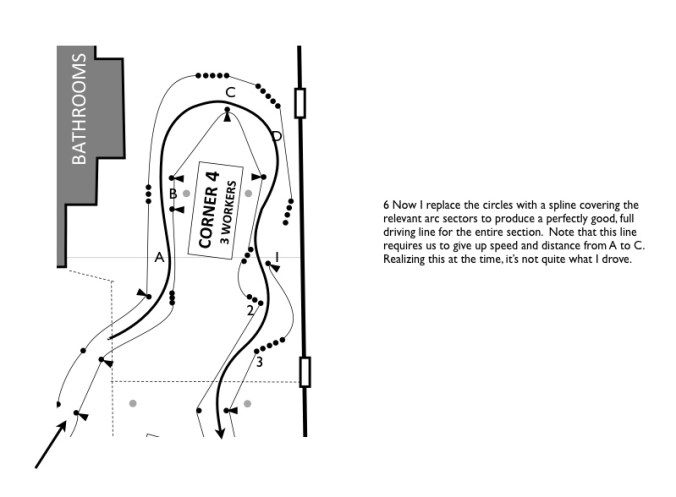 BATHROOMS

C

D

B

CORNER 4
3 WORKERS

A

1

2

3

6 Now I replace the circles with a spline covering the relevant arc sectors to produce a perfectly good, full driving line for the entire section. Note that this line requires us to give up speed and distance from A to C. Realizing this at the time, it's not quite what I drove.